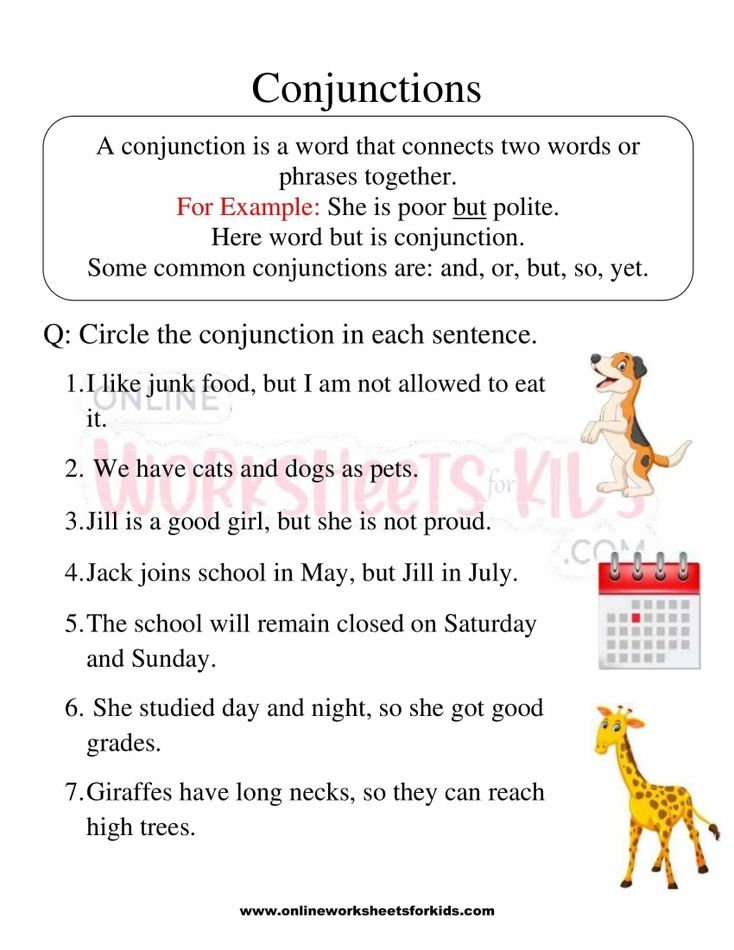 Conjunctions

A conjunction is a word that connects two words or phrases together.
For Example: She is poor but polite.
Here word but is conjunction.
Some common conjunctions are: and, or, but, so, yet.

Q: Circle the conjunction in each sentence.

1. I like junk food, but I am not allowed to eat it.

2. We have cats and dogs as pets.

3. Jill is a good girl, but she is not proud.

4. Jack joins school in May, but Jill in July.

5. The school will remain closed on Saturday and Sunday.

6. She studied day and night, so she got good grades.

7. Giraffes have long necks, so they can reach high trees.

ONLINE WORKSHEETS for KIDS .COM

www.onlineworksheetsforkids.com